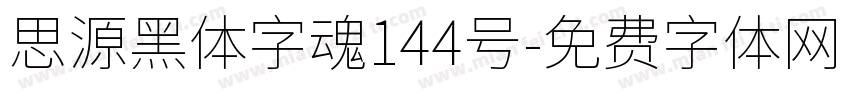 思源黑体字魂144号-免费字体网